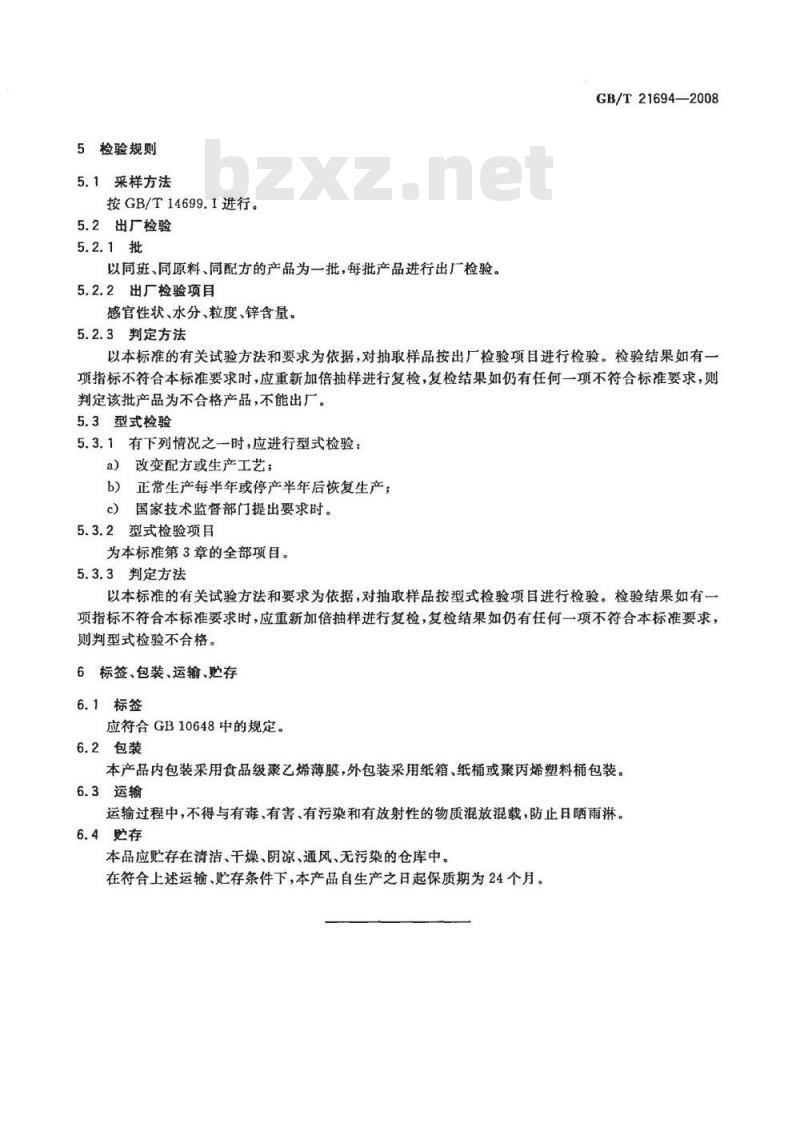 GB/T 21694—2008

bzxz.net

5 检验规则

5.1 采样方法

按 GB/T 14699.1 进行。

5.2 出厂检验

5.2.1 批

以同班、同原料、同配方的产品为一批，每批产品进行出厂检验。

5.2.2 出厂检验项目

感官性状、水分、粒度、锌含量。

5.2.3 判定方法

以本标准的有关试验方法和要求为依据，对抽取样品按出厂检验项目进行检验。检验结果如有一项指标不符合本标准要求时，应重新加倍抽样进行复检，复检结果如仍有任何一项不符合标准要求，则判定该批产品为不合格产品，不能出厂。

5.3 型式检验

5.3.1 有下列情况之一时，应进行型式检验：

a) 改变配方或生产工艺；

b) 正常生产每半年或停产半年后恢复生产；

c) 国家技术监督部门提出要求时。

5.3.2 型式检验项目

为本标准第 3 章的全部项目。

5.3.3 判定方法

以本标准的有关试验方法和要求为依据，对抽取样品按型式检验项目进行检验。检验结果如有一项指标不符合本标准要求时，应重新加倍抽样进行复检，复检结果如仍有任何一项不符合本标准要求，则判型式检验不合格。

6 标签、包装、运输、贮存

6.1 标签

应符合 GB 10648 中的规定。

6.2 包装

本产品内包装采用食品级聚乙烯薄膜，外包装采用纸箱、纸桶或聚丙烯塑料桶包装。

6.3 运输

运输过程中，不得与有毒、有害、有污染和有放射性的物质混放混载，防止日晒雨淋。

6.4 贮存

本品应贮存在清洁、干燥、阴凉、通风、无污染的仓库中。

在符合上述运输、贮存条件下，本产品自生产之日起保质期为 24 个月。